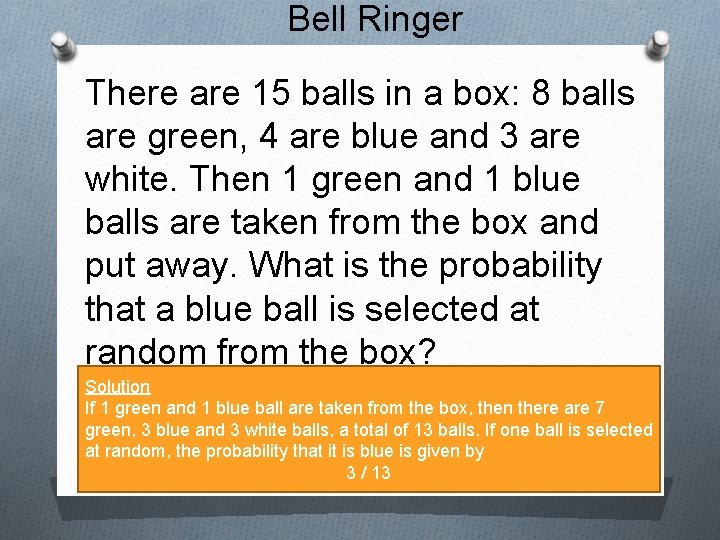 Bell Ringer

There are 15 balls in a box: 8 balls are green, 4 are blue and 3 are white. Then 1 green and 1 blue balls are taken from the box and put away. What is the probability that a blue ball is selected at random from the box?

Solution
If 1 green and 1 blue ball are taken from the box, then there are 7 green, 3 blue and 3 white balls, a total of 13 balls. If one ball is selected at random, the probability that it is blue is given by
3 / 13